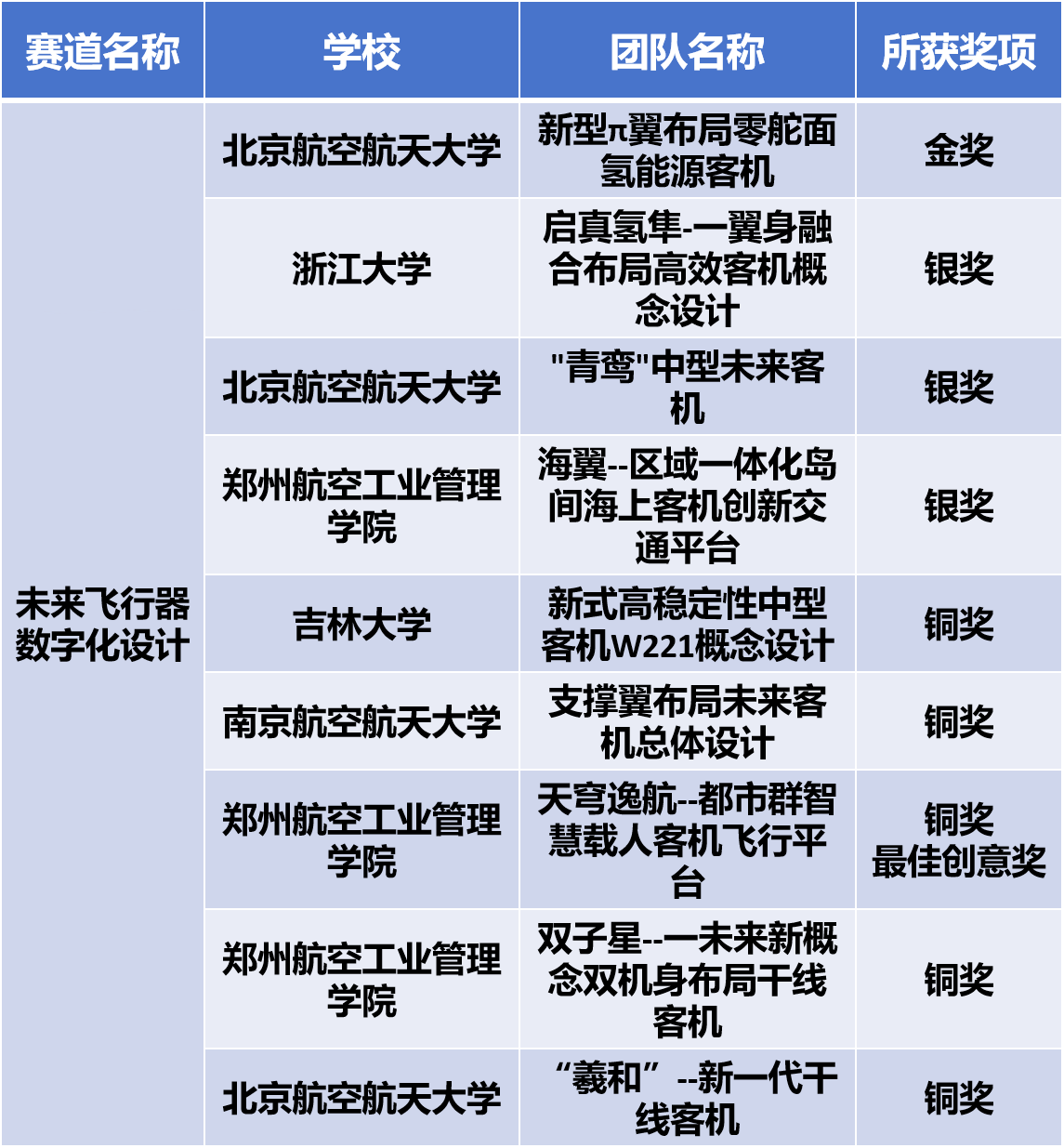 | 赛道名称 | 学校 | 团队名称 | 所获奖项 |
|---|---|---|---|
| 未来飞行器数字化设计 | 北京航空航天大学 | 新型π翼布局零舵面氢能源客机 | 金奖 |
| | 浙江大学 | 启真氢隼-一翼身融合布局高效客机概念设计 | 银奖 |
| | 北京航空航天大学 | "青鸾"中型未来客机 | 银奖 |
| | 郑州航空工业管理学院 | 海翼--区域一体化岛间海上客机创新交通平台 | 银奖 |
| | 吉林大学 | 新式高稳定性中型客机W221概念设计 | 铜奖 |
| | 南京航空航天大学 | 支撑翼布局未来客机总体设计 | 铜奖 |
| | 郑州航空工业管理学院 | 天穹逸航--都市群智慧载人客机飞行平台 | 铜奖 最佳创意奖 |
| | 郑州航空工业管理学院 | 双子星--一未来新概念双机身布局干线客机 | 铜奖 |
| | 北京航空航天大学 | “羲和”--新一代干线客机 | 铜奖 |